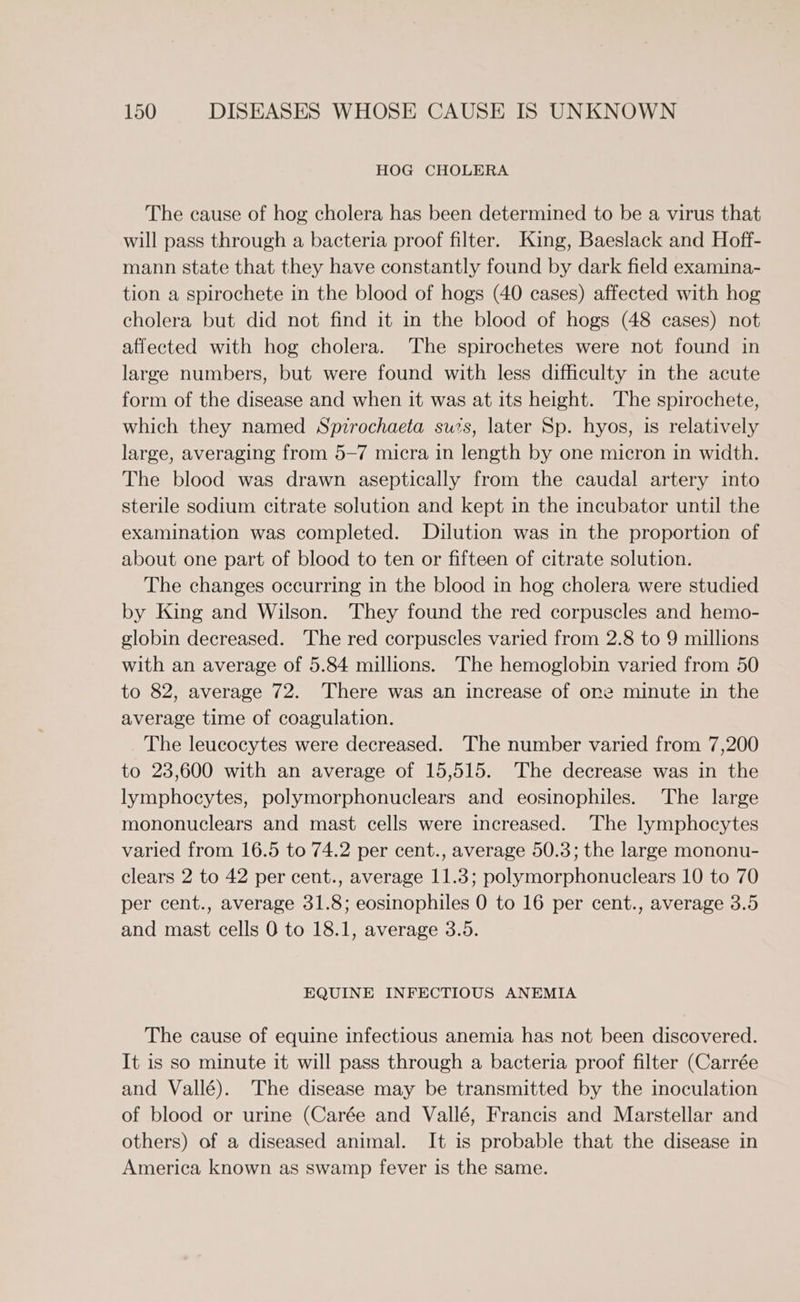 150 DISEASES WHOSE CAUSE IS UNKNOWN

HOG CHOLERA

The cause of hog cholera has been determined to be a virus that will pass through a bacteria proof filter. King, Baeslack and Hoffmann state that they have constantly found by dark field examination a spirochete in the blood of hogs (40 cases) affected with hog cholera but did not find it in the blood of hogs (48 cases) not affected with hog cholera. The spirochetes were not found in large numbers, but were found with less difficulty in the acute form of the disease and when it was at its height. The spirochete, which they named Spirochaeta suis, later Sp. hyos, is relatively large, averaging from 5–7 micra in length by one micron in width. The blood was drawn aseptically from the caudal artery into sterile sodium citrate solution and kept in the incubator until the examination was completed. Dilution was in the proportion of about one part of blood to ten or fifteen of citrate solution.

The changes occurring in the blood in hog cholera were studied by King and Wilson. They found the red corpuscles and hemoglobin decreased. The red corpuscles varied from 2.8 to 9 millions with an average of 5.84 millions. The hemoglobin varied from 50 to 82, average 72. There was an increase of one minute in the average time of coagulation.

The leucocytes were decreased. The number varied from 7,200 to 23,600 with an average of 15,515. The decrease was in the lymphocytes, polymorphonuclears and eosinophiles. The large mononuclears and mast cells were increased. The lymphocytes varied from 16.5 to 74.2 per cent., average 50.3; the large mononuclears 2 to 42 per cent., average 11.3; polymorphonuclears 10 to 70 per cent., average 31.8; eosinophiles 0 to 16 per cent., average 3.5 and mast cells 0 to 18.1, average 3.5.

EQUINE INFECTIOUS ANEMIA

The cause of equine infectious anemia has not been discovered. It is so minute it will pass through a bacteria proof filter (Carrée and Vallé). The disease may be transmitted by the inoculation of blood or urine (Carée and Vallé, Francis and Marstellar and others) of a diseased animal. It is probable that the disease in America known as swamp fever is the same.